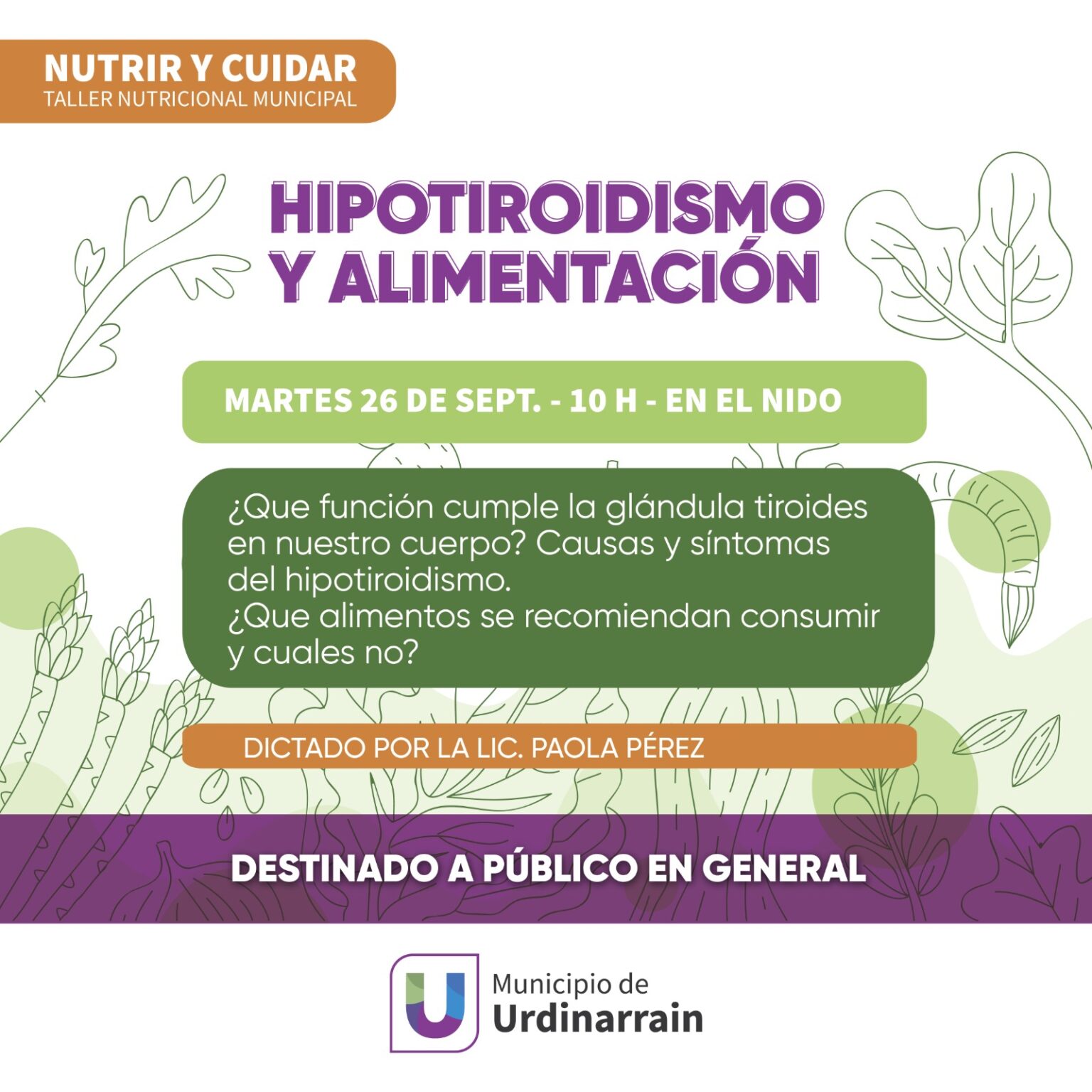 NUTRIR Y CUIDAR
TALLER NUTRICIONAL MUNICIPAL

HIPOTIROIDISMO
Y ALIMENTACIÓN

MARTES 26 DE SEPT. - 10 H - EN EL NIDO

¿Que función cumple la glándula tiroides en nuestro cuerpo? Causas y síntomas del hipotiroidismo.
¿Que alimentos se recomiendan consumir y cuales no?

DICTADO POR LA LIC. PAOLA PÉREZ

DESTINADO A PÚBLICO EN GENERAL

Municipio de
Urdinarrain